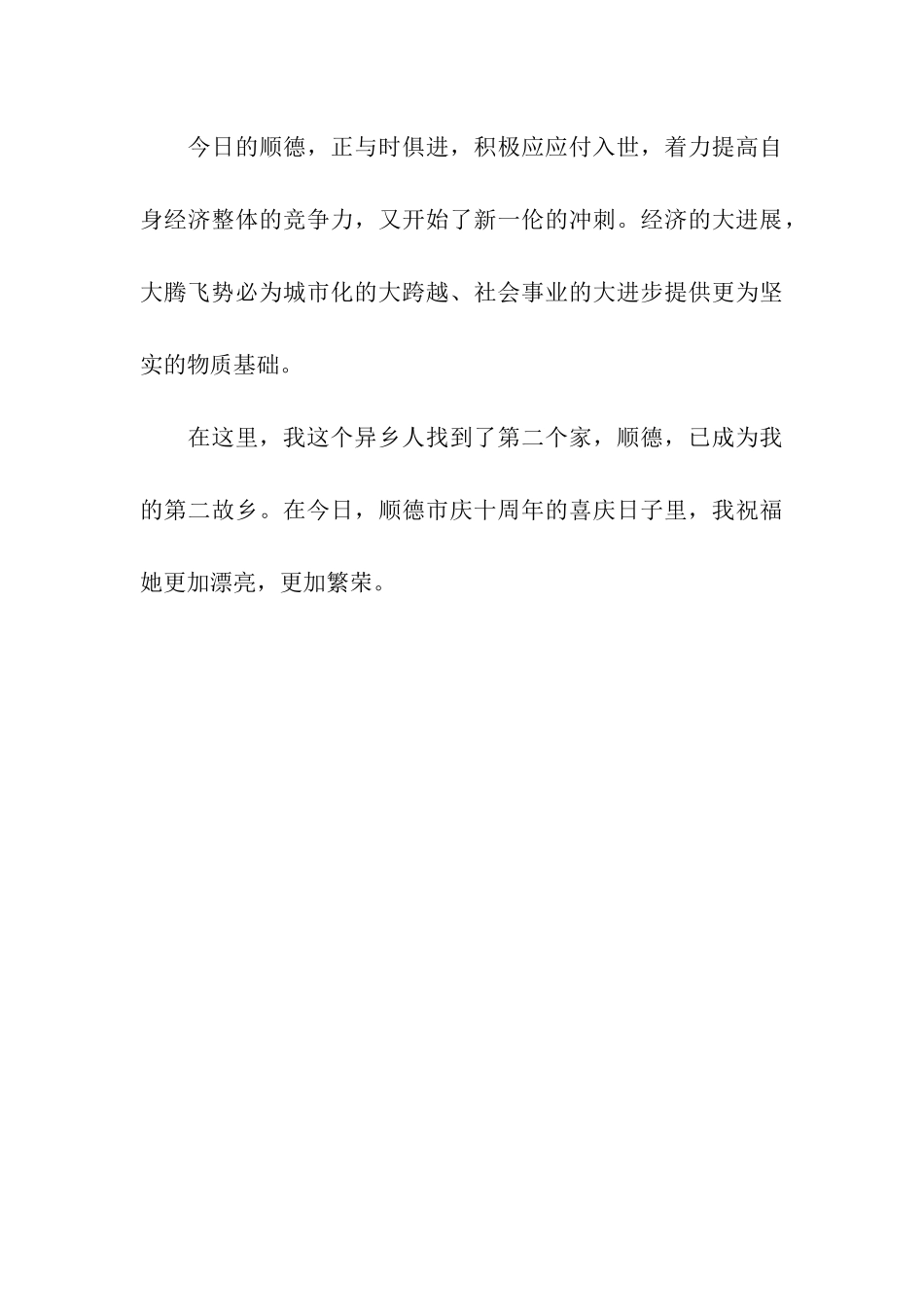 今日的顺德，正与时俱进，积极应应付入世，着力提高自身经济整体的竞争力，又开始了新一伦的冲刺。经济的大进展，大腾飞势必为城市化的大跨越、社会事业的大进步提供更为坚实的物质基础。

在这里，我这个异乡人找到了第二个家，顺德，已成为我的第二故乡。在今日，顺德市庆十周年的喜庆日子里，我祝福她更加漂亮，更加繁荣。